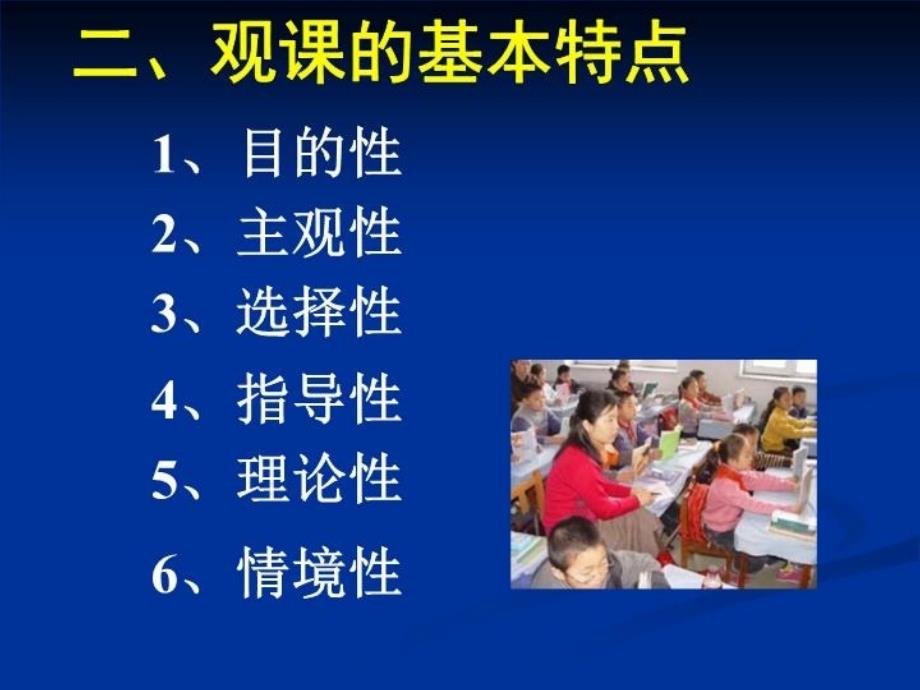 二、观课的基本特点

1、目的性
2、主观性
3、选择性
4、指导性
5、理论性
6、情境性